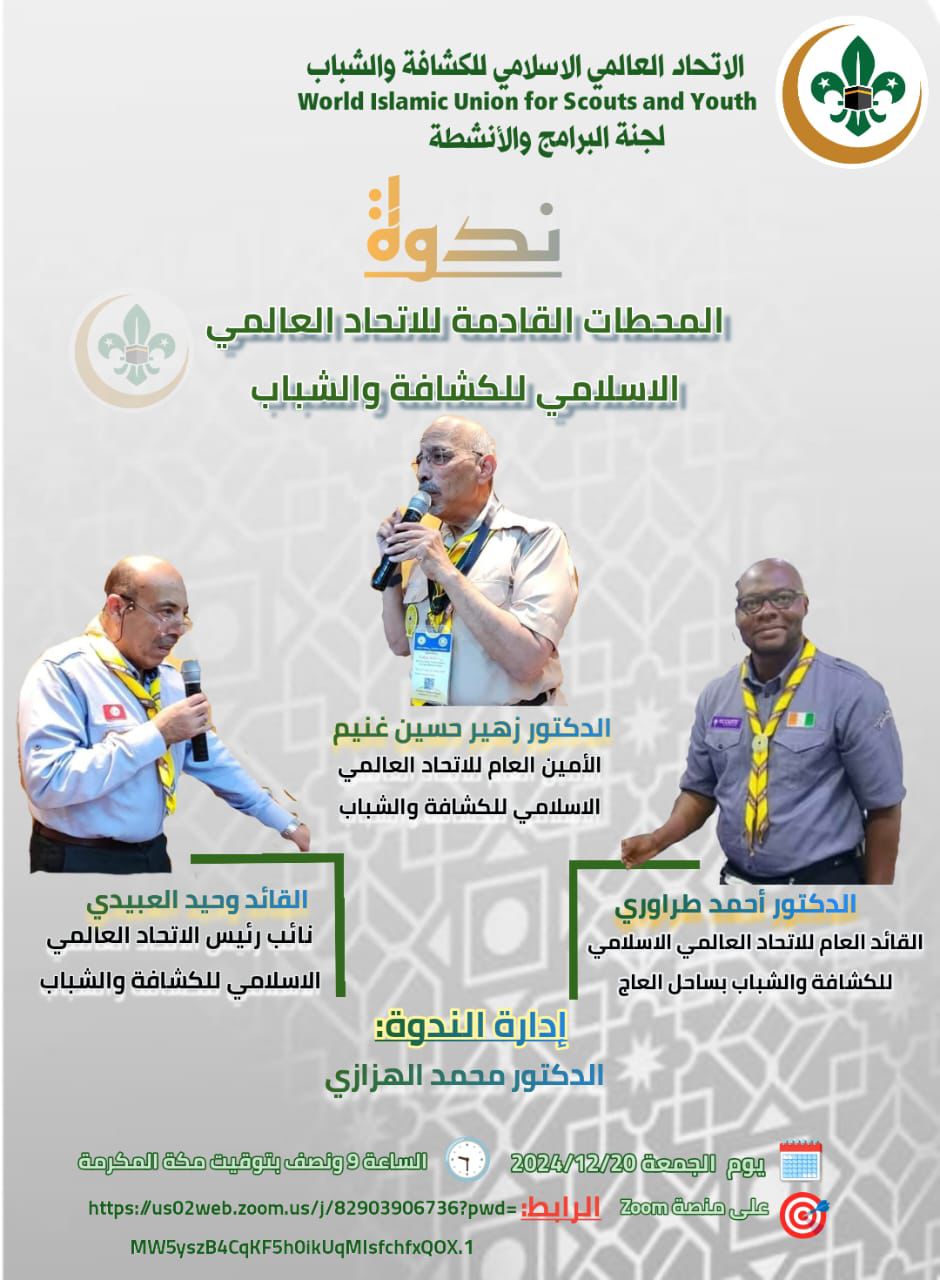 الاتحاد العالمي الاسلامي للكشافة والشباب
World Islamic Union for Scouts and Youth
لجنة البرامج والأنشطة

ندوة

المحطات القادمة للاتحاد العالمي الاسلامي للكشافة والشباب

الدكتور زهير حسين غنيم
الأمين العام للاتحاد العالمي الاسلامي للكشافة والشباب

القائد وحيد العبيدي
نائب رئيس الاتحاد العالمي الاسلامي للكشافة والشباب

الدكتور أحمد طراوري
القائد العام للاتحاد العالمي الاسلامي للكشافة والشباب بساحل العاج

إدارة الندوة:
الدكتور محمد الهزازي

يوم الجمعة 2024/12/20
الساعة 9 ونصف بتوقيت مكة المكرمة
على منصة Zoom
الرابط: https://us02web.zoom.us/j/82903906736?pwd=MW5yszB4CqKF5h0ikUqMIsfchfxQOX.1